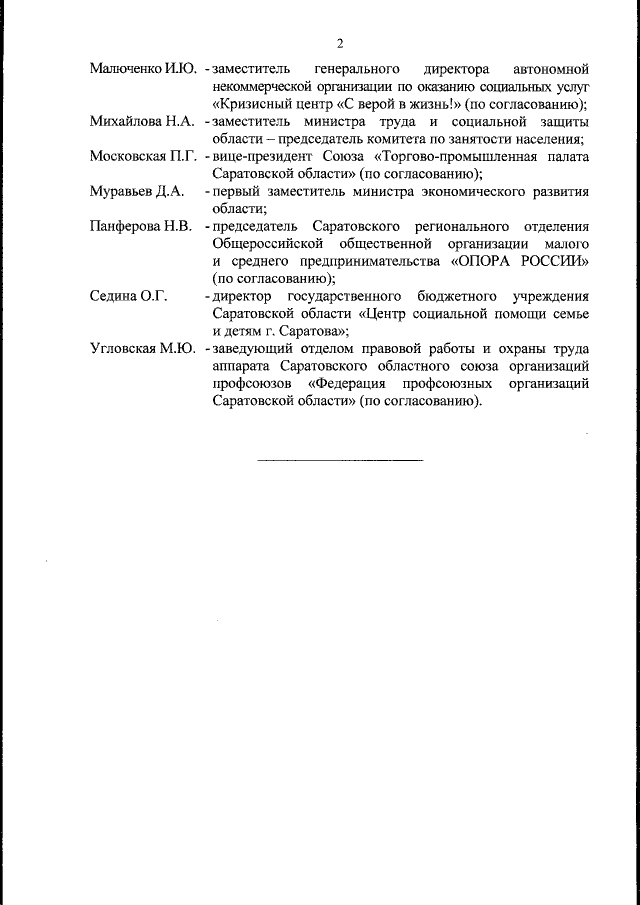 2

Малюченко И.Ю. - заместитель генерального директора автономной некоммерческой организации по оказанию социальных услуг «Кризисный центр «С верой в жизнь!» (по согласованию);

Михайлова Н.А. - заместитель министра труда и социальной защиты области – председатель комитета по занятости населения;

Московская П.Г. - вице-президент Союза «Торгово-промышленная палата Саратовской области» (по согласованию);

Муравьев Д.А. - первый заместитель министра экономического развития области;

Панферова Н.В. - председатель Саратовского регионального отделения Общероссийской общественной организации малого и среднего предпринимательства «ОПОРА РОССИИ» (по согласованию);

Седина О.Г. - директор государственного бюджетного учреждения Саратовской области «Центр социальной помощи семье и детям г. Саратова»;

Угловская М.Ю. - заведующий отделом правовой работы и охраны труда аппарата Саратовского областного союза организаций профсоюзов «Федерация профсоюзных организаций Саратовской области» (по согласованию).